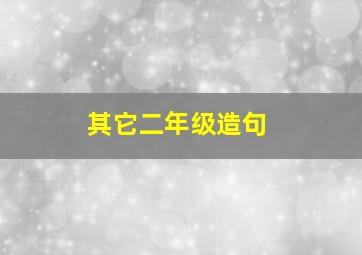 其它二年级造句